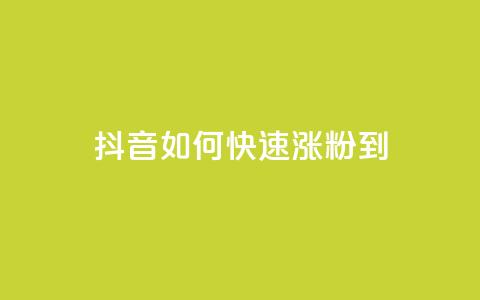 抖音如何快速涨粉到